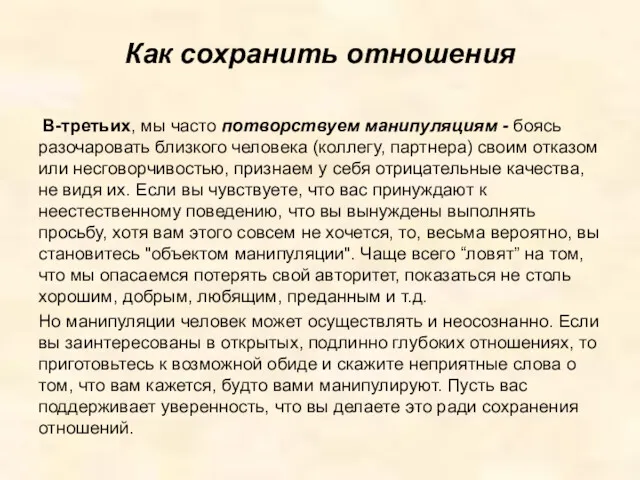 Как сохранить отношения

В-третьих, мы часто потворствуем манипуляциям - боясь разочаровать близкого человека (коллегу, партнера) своим отказом или несговорчивостью, признаем у себя отрицательные качества, не видя их. Если вы чувствуете, что вас принуждают к неестественному поведению, что вы вынуждены выполнять просьбу, хотя вам этого совсем не хочется, то, весьма вероятно, вы становитесь "объектом манипуляции". Чаще всего “ловят” на том, что мы опасаемся потерять свой авторитет, показаться не столь хорошим, добрым, любящим, преданным и т.д.

Но манипуляции человек может осуществлять и неосознанно. Если вы заинтересованы в открытых, подлинно глубоких отношениях, то приготовьтесь к возможной обиде и скажите неприятные слова о том, что вам кажется, будто вами манипулируют. Пусть вас поддерживает уверенность, что вы делаете это ради сохранения отношений.